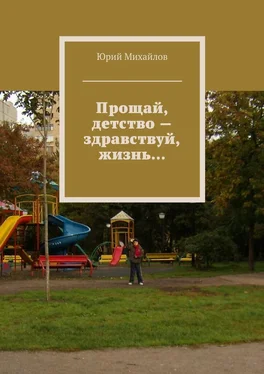 Юрий Михайлов

Прощай, детство — здравствуй, жизнь…